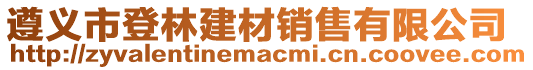 遵义市登林建材销售有限公司
http://zyvalentinemacmi.cn.coovee.com